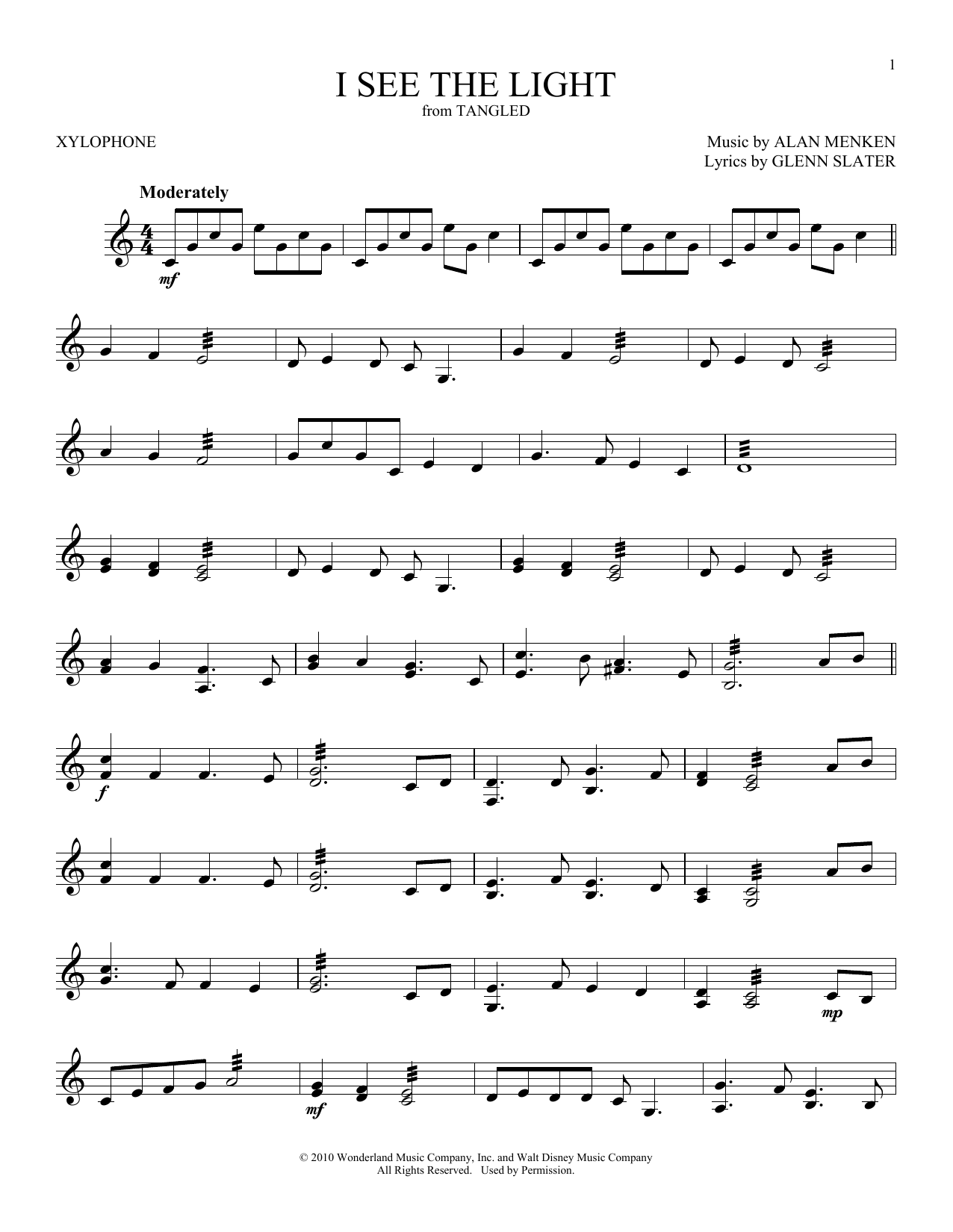 1

I SEE THE LIGHT
from TANGLED

XYLOPHONE

Music by ALAN MENKEN
Lyrics by GLENN SLATER

Moderately

mf

f

mp

mf

© 2010 Wonderland Music Company, Inc. and Walt Disney Music Company
All Rights Reserved. Used by Permission.